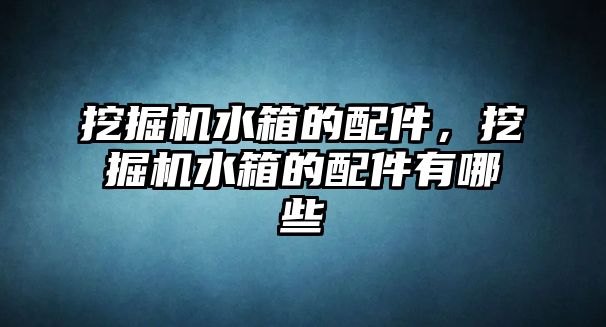 挖掘机水箱的配件，挖掘机水箱的配件有哪些